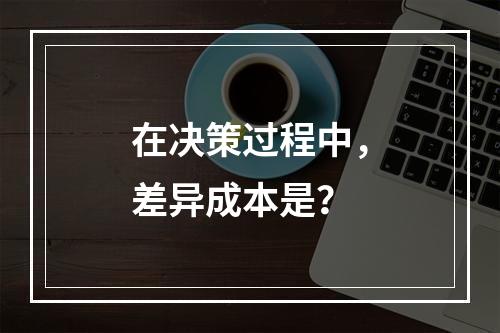 在决策过程中，
差异成本是？